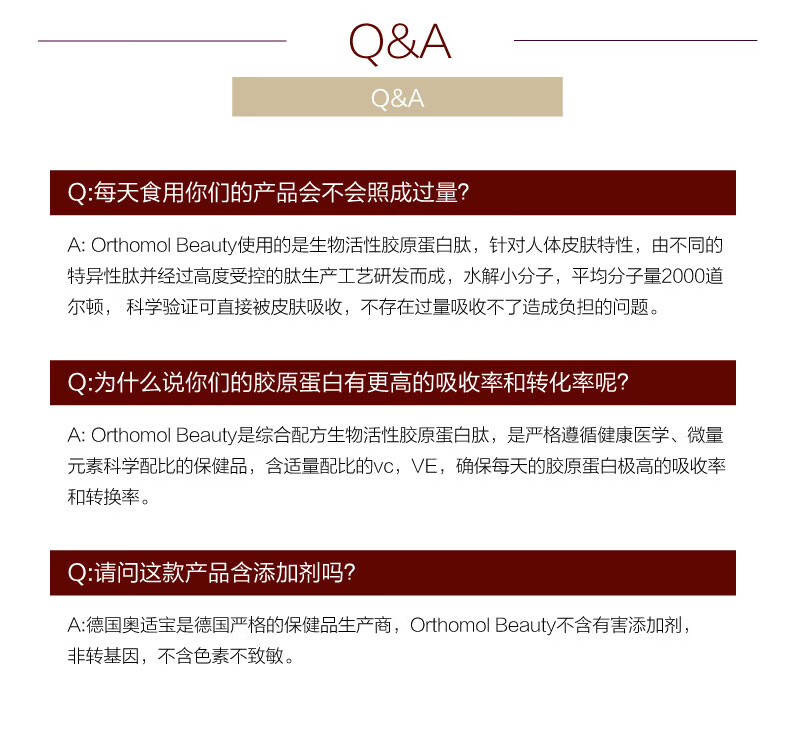 Q&A

Q&A

Q:每天食用你们的产品会不会照成过量?

A: Orthomol Beauty使用的是生物活性胶原蛋白肽，针对人体皮肤特性，由不同的特异性肽并经过高度受控的肽生产工艺研发而成，水解小分子，平均分子量2000道尔顿， 科学验证可直接被皮肤吸收，不存在过量吸收不了造成负担的问题。

Q:为什么说你们的胶原蛋白有更高的吸收率和转化率呢?

A: Orthomol Beauty是综合配方生物活性胶原蛋白肽，是严格遵循健康医学、微量元素科学配比的保健品，含适量配比的vc，VE，确保每天的胶原蛋白极高的吸收率和转换率。

Q:请问这款产品含添加剂吗?

A:德国奥适宝是德国严格的保健品生产商，Orthomol Beauty不含有害添加剂，非转基因，不含色素不致敏。